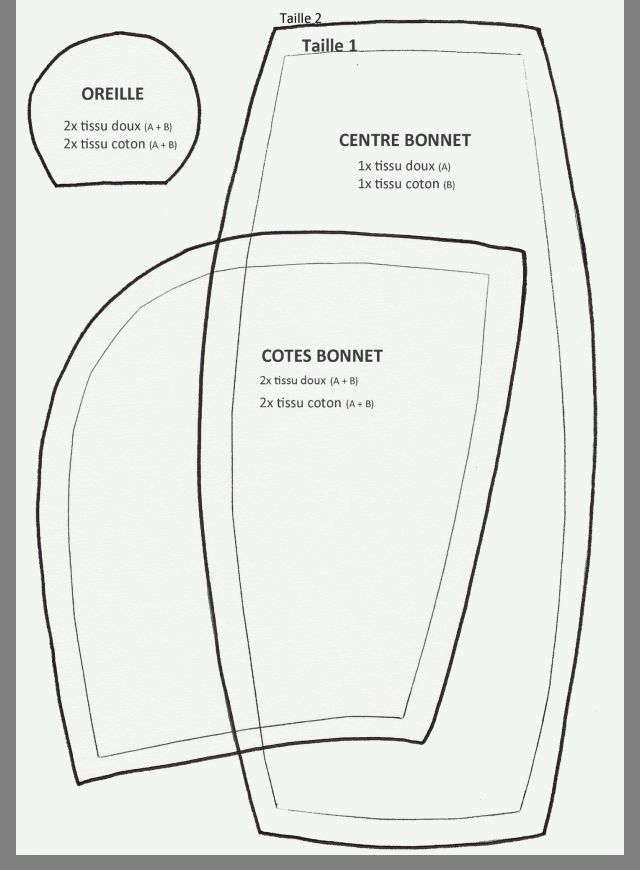 Taille 2

Taille 1

OREILLE

2x tissu doux (A + B)
2x tissu coton (A + B)

CENTRE BONNET

1x tissu doux (A)
1x tissu coton (B)

COTES BONNET

2x tissu doux (A + B)
2x tissu coton (A + B)